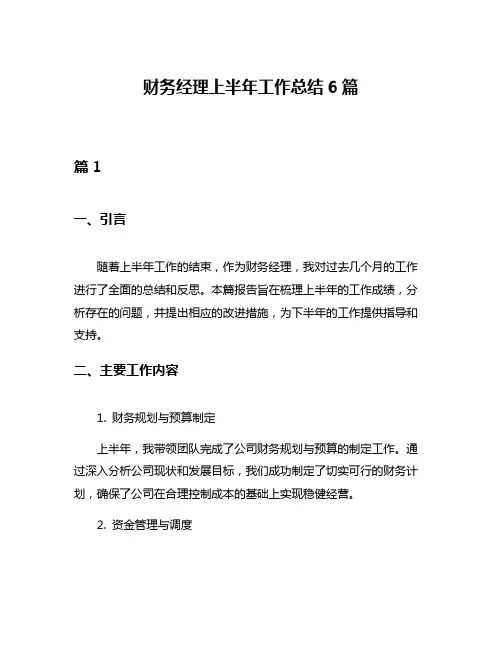 财务经理上半年工作总结 6 篇

篇 1

一、引言

随着上半年工作的结束，作为财务经理，我对过去几个月的工作进行了全面的总结和反思。本篇报告旨在梳理上半年的工作成绩，分析存在的问题，并提出相应的改进措施，为下半年的工作提供指导和支持。

二、主要工作内容

1. 财务规划与预算制定

上半年，我带领团队完成了公司财务规划与预算的制定工作。通过深入分析公司现状和发展目标，我们成功制定了切实可行的财务计划，确保了公司在合理控制成本的基础上实现稳健经营。

2. 资金管理与调度